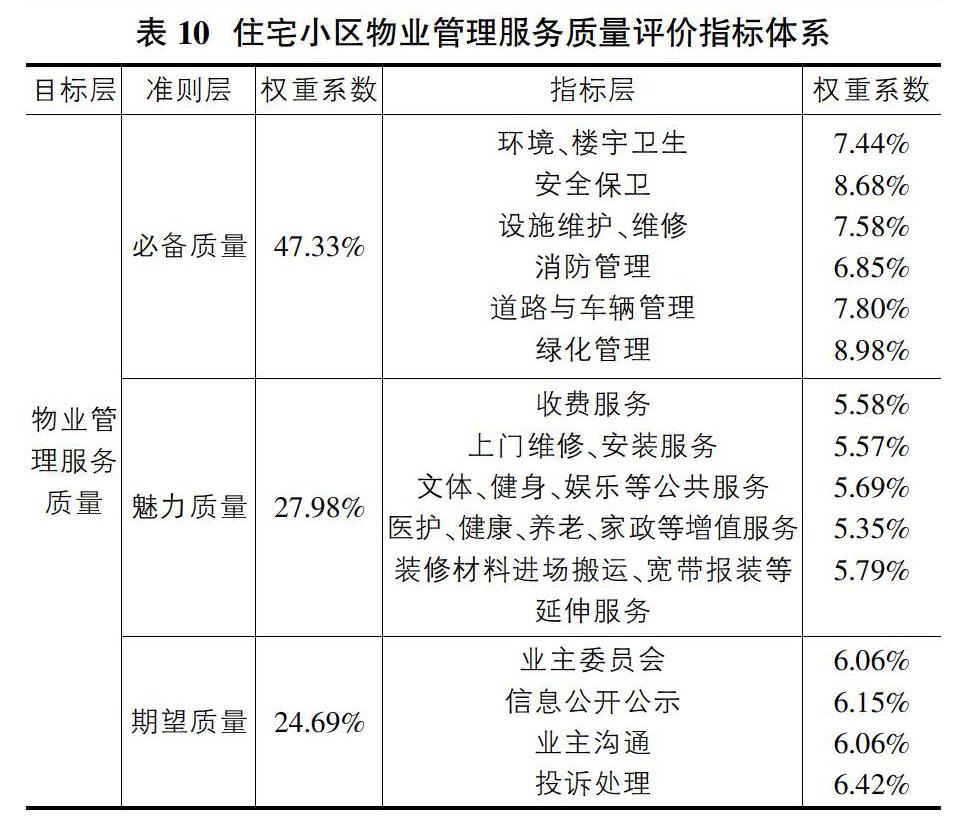 表 10 住宅小区物业管理服务质量评价指标体系

| 目标层 | 准则层 | 权重系数 | 指标层 | 权重系数 |
|---|---|---|---|---|
| 物业管理服务质量 | 必备质量 | 47.33% | 环境、楼宇卫生 | 7.44% |
| | | | 安全保卫 | 8.68% |
| | | | 设施维护、维修 | 7.58% |
| | | | 消防管理 | 6.85% |
| | | | 道路与车辆管理 | 7.80% |
| | | | 绿化管理 | 8.98% |
| | 魅力质量 | 27.98% | 收费服务 | 5.58% |
| | | | 上门维修、安装服务 | 5.57% |
| | | | 文体、健身、娱乐等公共服务 | 5.69% |
| | | | 医护、健康、养老、家政等增值服务 | 5.35% |
| | | | 装修材料进场搬运、宽带报装等延伸服务 | 5.79% |
| | 期望质量 | 24.69% | 业主委员会 | 6.06% |
| | | | 信息公开公示 | 6.15% |
| | | | 业主沟通 | 6.06% |
| | | | 投诉处理 | 6.42% |